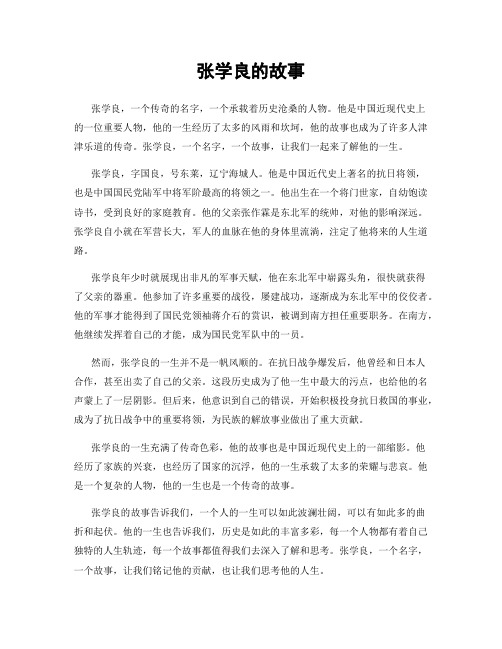 张学良的故事

张学良，一个传奇的名字，一个承载着历史沧桑的人物。他是中国近现代史上的一位重要人物，他的一生经历了太多的风雨和坎坷，他的故事也成为了许多人津津乐道的传奇。张学良，一个名字，一个故事，让我们一起来了解他的一生。

张学良，字国良，号东莱，辽宁海城人。他是中国近代史上著名的抗日将领，也是中国国民党陆军中将军阶最高的将领之一。他出生在一个将门世家，自幼饱读诗书，受到良好的家庭教育。他的父亲张作霖是东北军的统帅，对他的影响深远。张学良自小就在军营长大，军人的血脉在他的身体里流淌，注定了他将来的人生道路。

张学良年少时就展现出非凡的军事天赋，他在东北军中崭露头角，很快就获得了父亲的器重。他参加了许多重要的战役，屡建战功，逐渐成为东北军中的佼佼者。他的军事才能得到了国民党领袖蒋介石的赏识，被调到南方担任重要职务。在南方，他继续发挥着自己的才能，成为国民党军队中的一员。

然而，张学良的一生并不是一帆风顺的。在抗日战争爆发后，他曾经和日本人合作，甚至出卖了自己的父亲。这段历史成为了他一生中最大的污点，也给他的名声蒙上了一层阴影。但后来，他意识到自己的错误，开始积极投身抗日救国的事业，成为了抗日战争中的重要将领，为民族的解放事业做出了重大贡献。

张学良的一生充满了传奇色彩，他的故事也是中国近现代史上的一部缩影。他经历了家族的兴衰，也经历了国家的沉浮，他的一生承载了太多的荣耀与悲哀。他是一个复杂的人物，他的一生也是一个传奇的故事。

张学良的故事告诉我们，一个人的一生可以如此波澜壮阔，可以有如此多的曲折和起伏。他的一生也告诉我们，历史是如此的丰富多彩，每一个人物都有着自己独特的人生轨迹，每一个故事都值得我们去深入了解和思考。张学良，一个名字，一个故事，让我们铭记他的贡献，也让我们思考他的人生。